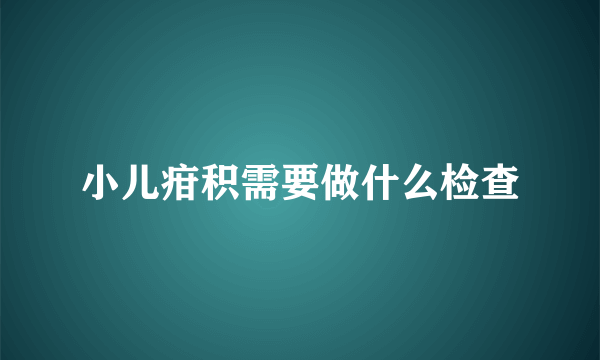 小儿疳积需要做什么检查